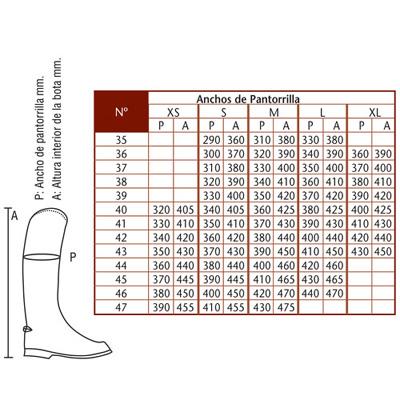 P: Ancho de pantorrilla mm.
A: Altura interior de la bota mm.

A

P

| Nº | Anchos de Pantorrilla | | | | | | | | | |
|---|---|---|---|---|---|---|---|---|---|---|
| | XS | | S | | M | | L | | XL | |
| | P | A | P | A | P | A | P | A | P | A |
| 35 | | | 290 | 360 | 310 | 380 | 330 | 380 | | |
| 36 | | | 300 | 370 | 320 | 390 | 340 | 390 | 360 | 390 |
| 37 | | | 310 | 380 | 330 | 400 | 350 | 400 | 370 | 400 |
| 38 | | | 320 | 390 | 340 | 410 | 360 | 410 | 380 | 410 |
| 39 | | | 330 | 400 | 350 | 420 | 370 | 420 | 390 | 420 |
| 40 | 320 | 405 | 340 | 405 | 360 | 425 | 380 | 425 | 400 | 425 |
| 41 | 330 | 410 | 350 | 410 | 370 | 430 | 390 | 430 | 410 | 430 |
| 42 | 340 | 420 | 360 | 420 | 380 | 440 | 400 | 440 | 420 | 440 |
| 43 | 350 | 430 | 370 | 430 | 390 | 450 | 410 | 450 | 430 | 450 |
| 44 | 360 | 440 | 380 | 440 | 400 | 460 | 420 | 460 | | |
| 45 | 370 | 445 | 390 | 445 | 410 | 465 | 430 | 465 | | |
| 46 | 380 | 450 | 400 | 450 | 420 | 470 | 440 | 470 | | |
| 47 | 390 | 455 | 410 | 455 | 430 | 475 | | | | |